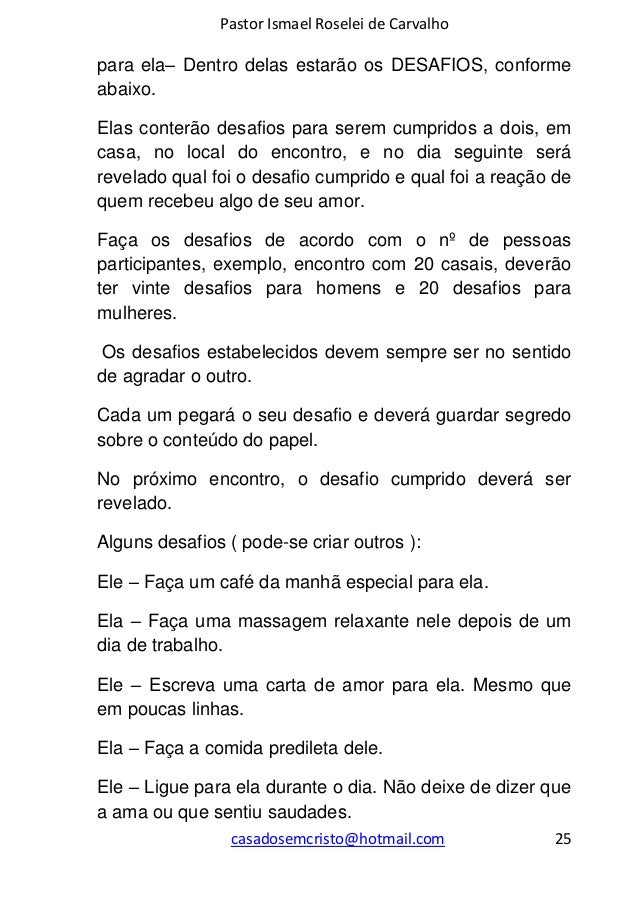 Pastor Ismael Roselei de Carvalho

para ela– Dentro delas estarão os DESAFIOS, conforme abaixo.

Elas conterão desafios para serem cumpridos a dois, em casa, no local do encontro, e no dia seguinte será revelado qual foi o desafio cumprido e qual foi a reação de quem recebeu algo de seu amor.

Faça os desafios de acordo com o nº de pessoas participantes, exemplo, encontro com 20 casais, deverão ter vinte desafios para homens e 20 desafios para mulheres.

Os desafios estabelecidos devem sempre ser no sentido de agradar o outro.

Cada um pegará o seu desafio e deverá guardar segredo sobre o conteúdo do papel.

No próximo encontro, o desafio cumprido deverá ser revelado.

Alguns desafios ( pode-se criar outros ):

Ele – Faça um café da manhã especial para ela.

Ela – Faça uma massagem relaxante nele depois de um dia de trabalho.

Ele – Escreva uma carta de amor para ela. Mesmo que em poucas linhas.

Ela – Faça a comida predileta dele.

Ele – Ligue para ela durante o dia. Não deixe de dizer que a ama ou que sentiu saudades.

casadosemcristo@hotmail.com 25